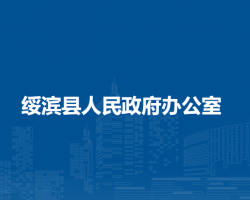 绥滨县人民政府办公室